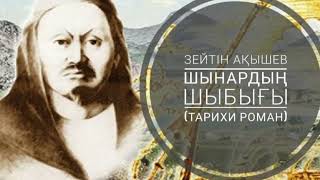 ЗЕЙТІН АҚЫШЕВ
ШЫНАРДЫҢ
ШЫБЫҒЫ
(ТАРИХИ РОМАН)